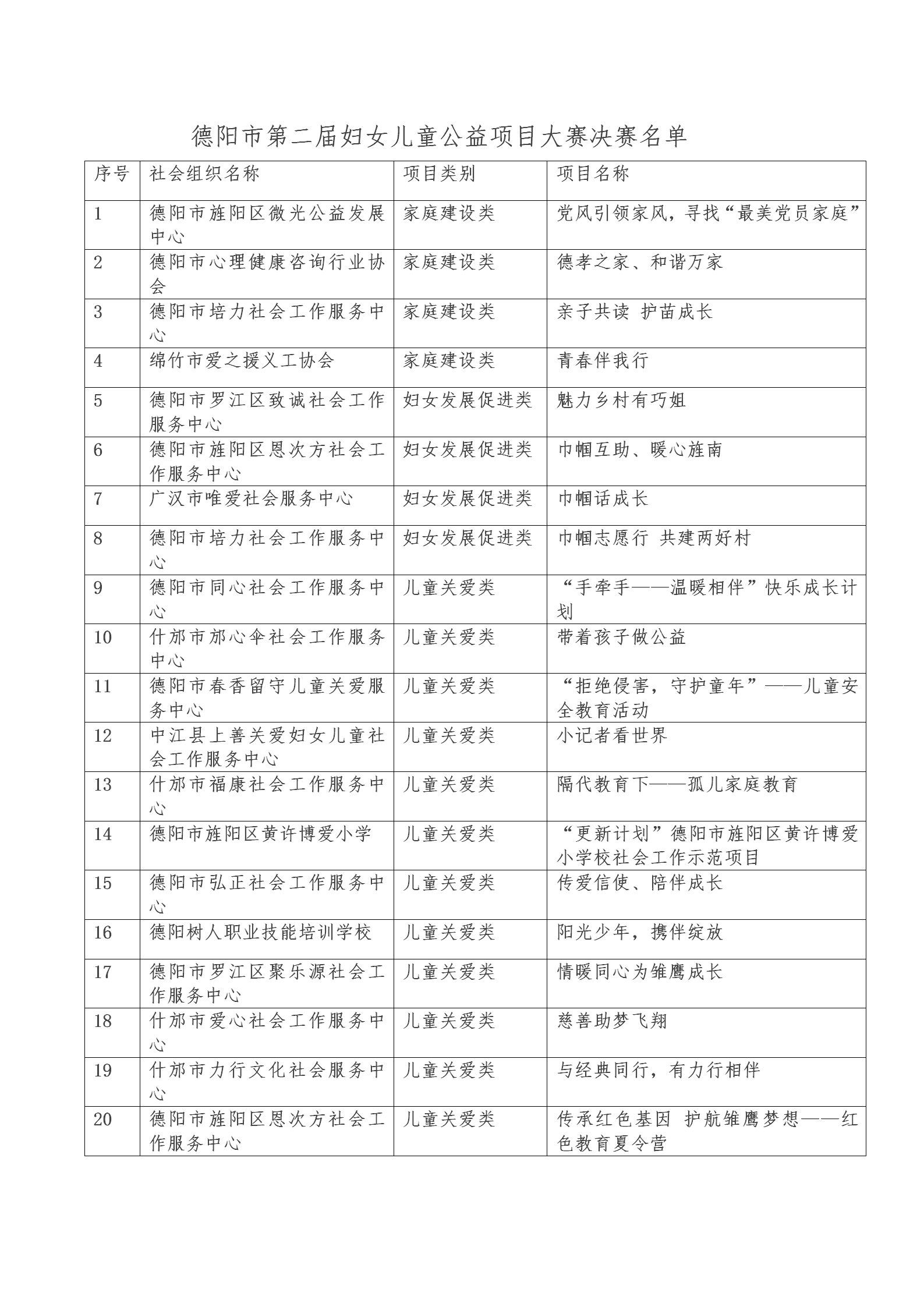 德阳市第二届妇女儿童公益项目大赛决赛名单

| 序号 | 社会组织名称 | 项目类别 | 项目名称 |
|---|---|---|---|
| 1 | 德阳市旌阳区微光公益发展中心 | 家庭建设类 | 党风引领家风，寻找“最美党员家庭” |
| 2 | 德阳市心理健康咨询行业协会 | 家庭建设类 | 德孝之家、和谐万家 |
| 3 | 德阳市培力社会工作服务中心 | 家庭建设类 | 亲子共读 护苗成长 |
| 4 | 绵竹市爱之援义工协会 | 家庭建设类 | 青春伴我行 |
| 5 | 德阳市罗江区致诚社会工作服务中心 | 妇女发展促进类 | 魅力乡村有巧姐 |
| 6 | 德阳市旌阳区恩次方社会工作服务中心 | 妇女发展促进类 | 巾帼互助、暖心旌南 |
| 7 | 广汉市唯爱社会服务中心 | 妇女发展促进类 | 巾帼话成长 |
| 8 | 德阳市培力社会工作服务中心 | 妇女发展促进类 | 巾帼志愿行 共建两好村 |
| 9 | 德阳市同心社会工作服务中心 | 儿童关爱类 | “手牵手——温暖相伴”快乐成长计划 |
| 10 | 什邡市邡心伞社会工作服务中心 | 儿童关爱类 | 带着孩子做公益 |
| 11 | 德阳市春香留守儿童关爱服务中心 | 儿童关爱类 | “拒绝侵害，守护童年”——儿童安全教育活动 |
| 12 | 中江县上善关爱妇女儿童社会工作服务中心 | 儿童关爱类 | 小记者看世界 |
| 13 | 什邡市福康社会工作服务中心 | 儿童关爱类 | 隔代教育下——孤儿家庭教育 |
| 14 | 德阳市旌阳区黄许博爱小学 | 儿童关爱类 | “更新计划”德阳市旌阳区黄许博爱小学校社会工作示范项目 |
| 15 | 德阳市弘正社会工作服务中心 | 儿童关爱类 | 传爱信使、陪伴成长 |
| 16 | 德阳树人职业技能培训学校 | 儿童关爱类 | 阳光少年，携伴绽放 |
| 17 | 德阳市罗江区聚乐源社会工作服务中心 | 儿童关爱类 | 情暖同心为雏鹰成长 |
| 18 | 什邡市爱心社会工作服务中心 | 儿童关爱类 | 慈善助梦飞翔 |
| 19 | 什邡市力行文化社会服务中心 | 儿童关爱类 | 与经典同行，有力行相伴 |
| 20 | 德阳市旌阳区恩次方社会工作服务中心 | 儿童关爱类 | 传承红色基因 护航雏鹰梦想——红色教育夏令营 |